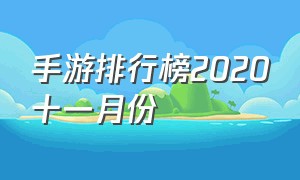 手游排行榜2020十一月份